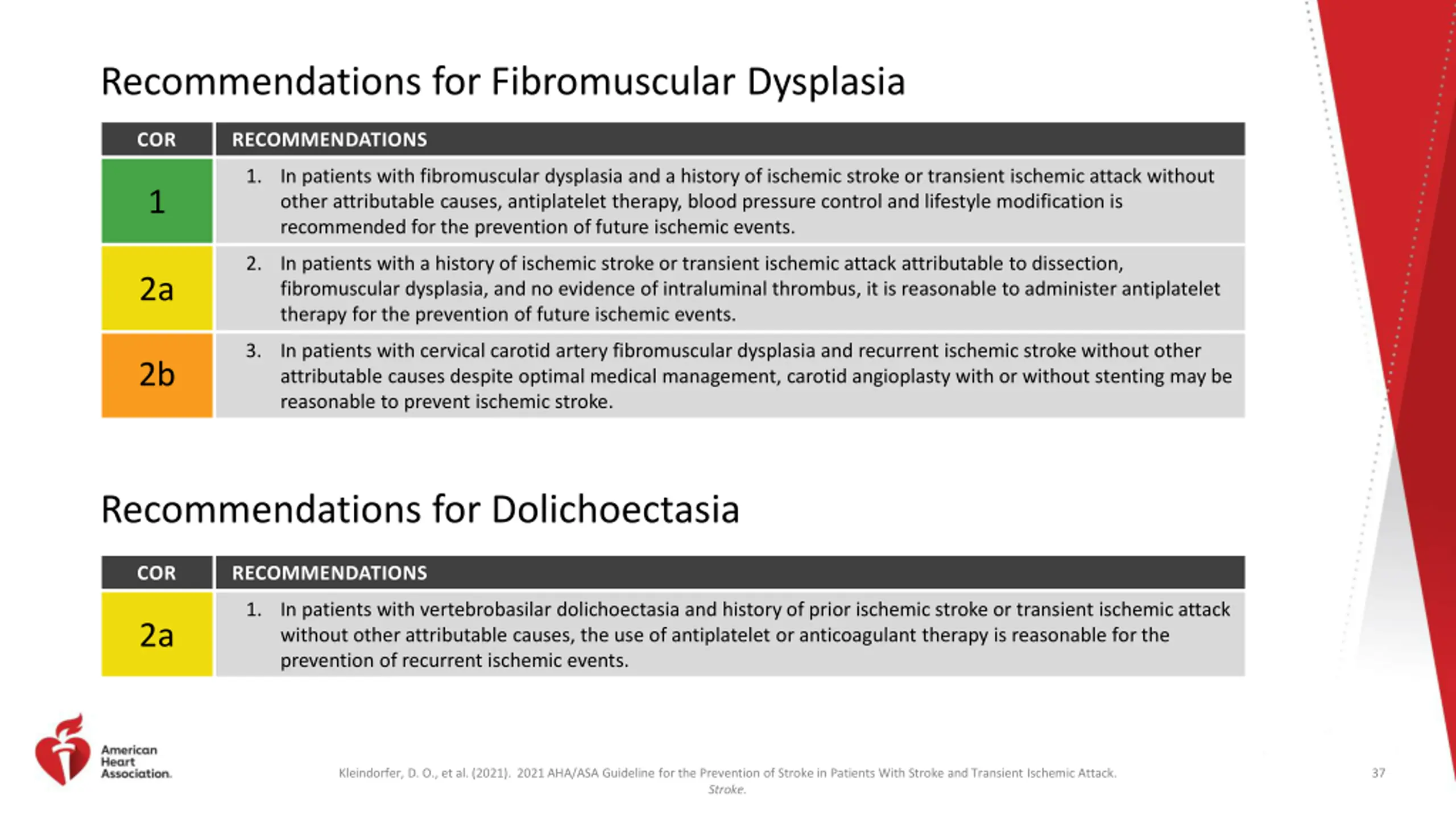 Recommendations for Fibromuscular Dysplasia

| COR | RECOMMENDATIONS |
|---|---|
| 1 | 1. In patients with fibromuscular dysplasia and a history of ischemic stroke or transient ischemic attack without other attributable causes, antiplatelet therapy, blood pressure control and lifestyle modification is recommended for the prevention of future ischemic events. |
| 2a | 2. In patients with a history of ischemic stroke or transient ischemic attack attributable to dissection, fibromuscular dysplasia, and no evidence of intraluminal thrombus, it is reasonable to administer antiplatelet therapy for the prevention of future ischemic events. |
| 2b | 3. In patients with cervical carotid artery fibromuscular dysplasia and recurrent ischemic stroke without other attributable causes despite optimal medical management, carotid angioplasty with or without stenting may be reasonable to prevent ischemic stroke. |

Recommendations for Dolichoectasia

| COR | RECOMMENDATIONS |
|---|---|
| 2a | 1. In patients with vertebrobasilar dolichoectasia and history of prior ischemic stroke or transient ischemic attack without other attributable causes, the use of antiplatelet or anticoagulant therapy is reasonable for the prevention of recurrent ischemic events. |

American Heart Association.

Kleindorfer, D. O., et al. (2021). 2021 AHA/ASA Guideline for the Prevention of Stroke in Patients With Stroke and Transient Ischemic Attack. Stroke.

37